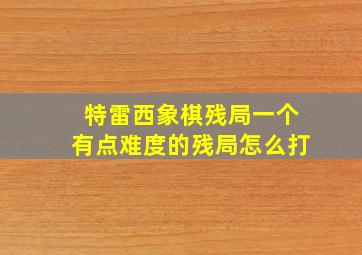 特雷西象棋残局一个
有点难度的残局怎么打